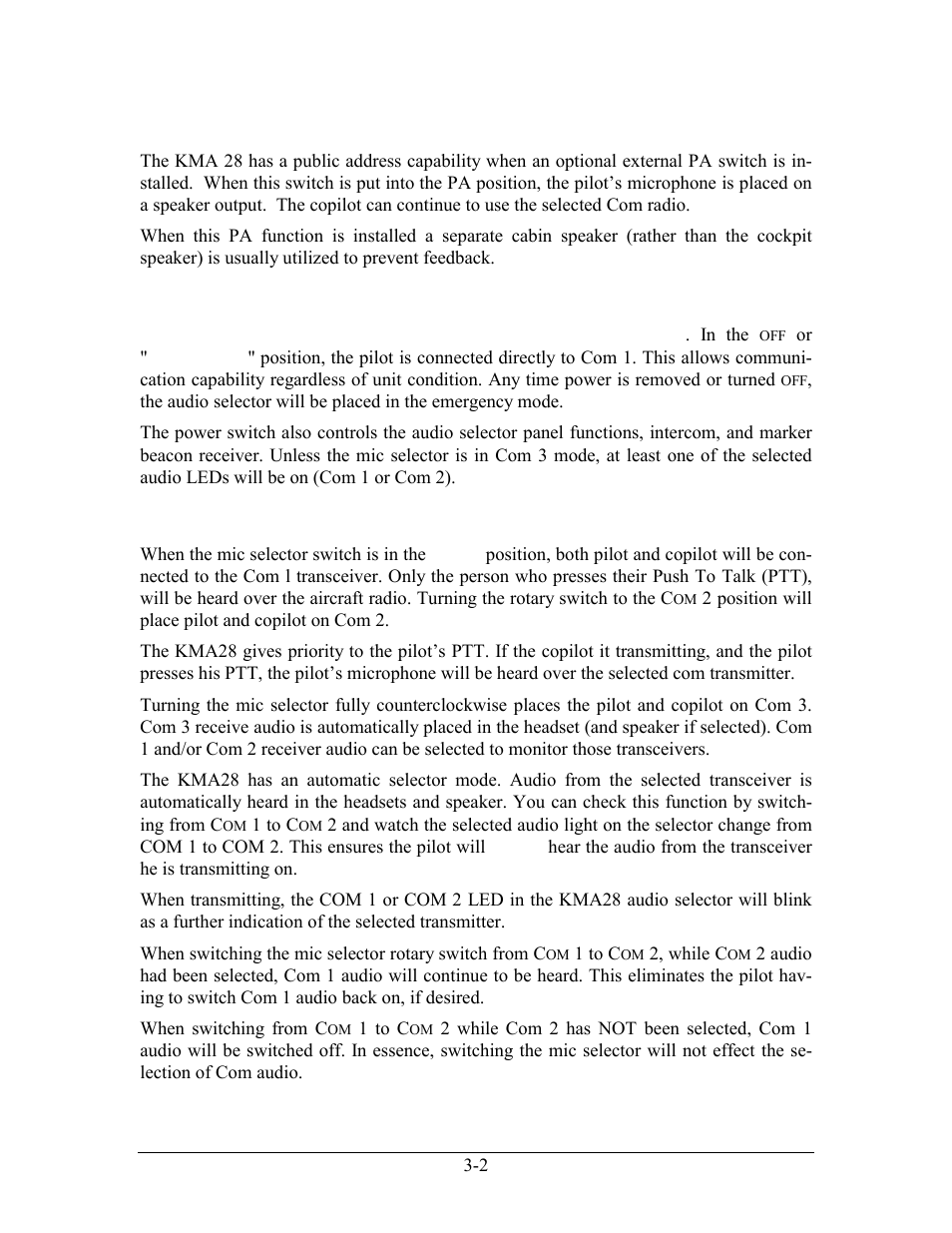 The KMA 28 has a public address capability when an optional external PA switch is installed. When this switch is put into the PA position, the pilot's microphone is placed on a speaker output. The copilot can continue to use the selected Com radio.

When this PA function is installed a separate cabin speaker (rather than the cockpit speaker) is usually utilized to prevent feedback.

. In the OFF or " " position, the pilot is connected directly to Com 1. This allows communication capability regardless of unit condition. Any time power is removed or turned OFF, the audio selector will be placed in the emergency mode.

The power switch also controls the audio selector panel functions, intercom, and marker beacon receiver. Unless the mic selector is in Com 3 mode, at least one of the selected audio LEDs will be on (Com 1 or Com 2).

When the mic selector switch is in the position, both pilot and copilot will be connected to the Com l transceiver. Only the person who presses their Push To Talk (PTT), will be heard over the aircraft radio. Turning the rotary switch to the COM 2 position will place pilot and copilot on Com 2.

The KMA28 gives priority to the pilot's PTT. If the copilot it transmitting, and the pilot presses his PTT, the pilot's microphone will be heard over the selected com transmitter.

Turning the mic selector fully counterclockwise places the pilot and copilot on Com 3. Com 3 receive audio is automatically placed in the headset (and speaker if selected). Com 1 and/or Com 2 receiver audio can be selected to monitor those transceivers.

The KMA28 has an automatic selector mode. Audio from the selected transceiver is automatically heard in the headsets and speaker. You can check this function by switching from COM 1 to COM 2 and watch the selected audio light on the selector change from COM 1 to COM 2. This ensures the pilot will hear the audio from the transceiver he is transmitting on.

When transmitting, the COM 1 or COM 2 LED in the KMA28 audio selector will blink as a further indication of the selected transmitter.

When switching the mic selector rotary switch from COM 1 to COM 2, while COM 2 audio had been selected, Com 1 audio will continue to be heard. This eliminates the pilot having to switch Com 1 audio back on, if desired.

When switching from COM 1 to COM 2 while Com 2 has NOT been selected, Com 1 audio will be switched off. In essence, switching the mic selector will not effect the selection of Com audio.

3-2